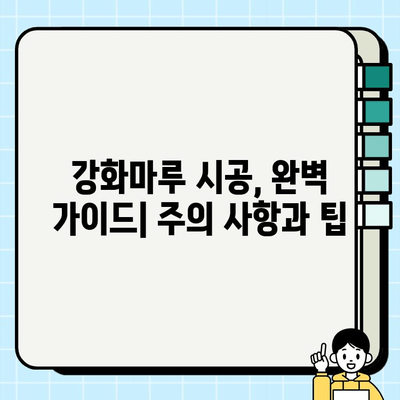 강화마루 시공, 완벽 가이드| 주의 사항과 팁